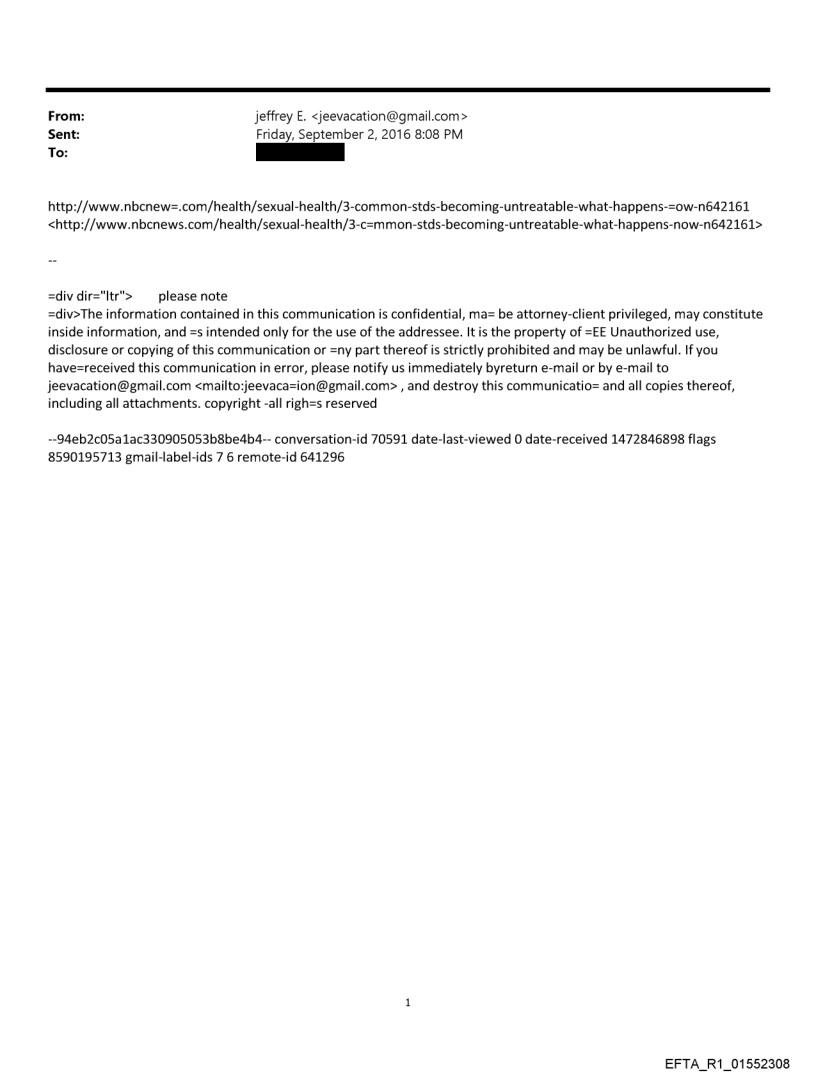 From: jeffrey E. <jeevacation@gmail.com>
Sent: Friday, September 2, 2016 8:08 PM
To:

http://www.nbcnew=.com/health/sexual-health/3-common-stds-becoming-untreatable-what-happens-=ow-n642161 <http://www.nbcnews.com/health/sexual-health/3-c=mmon-stds-becoming-untreatable-what-happens-now-n642161>

--

=div dir="ltr"> please note
=div>The information contained in this communication is confidential, ma= be attorney-client privileged, may constitute inside information, and =s intended only for the use of the addressee. It is the property of =EE Unauthorized use, disclosure or copying of this communication or =ny part thereof is strictly prohibited and may be unlawful. If you have=received this communication in error, please notify us immediately byreturn e-mail or by e-mail to jeevacation@gmail.com <mailto:jeevaca=ion@gmail.com> , and destroy this communicatio= and all copies thereof, including all attachments. copyright -all righ=s reserved

--94eb2c05a1ac330905053b8be4b4-- conversation-id 70591 date-last-viewed 0 date-received 1472846898 flags 8590195713 gmail-label-ids 7 6 remote-id 641296

1

EFTA_R1_01552308